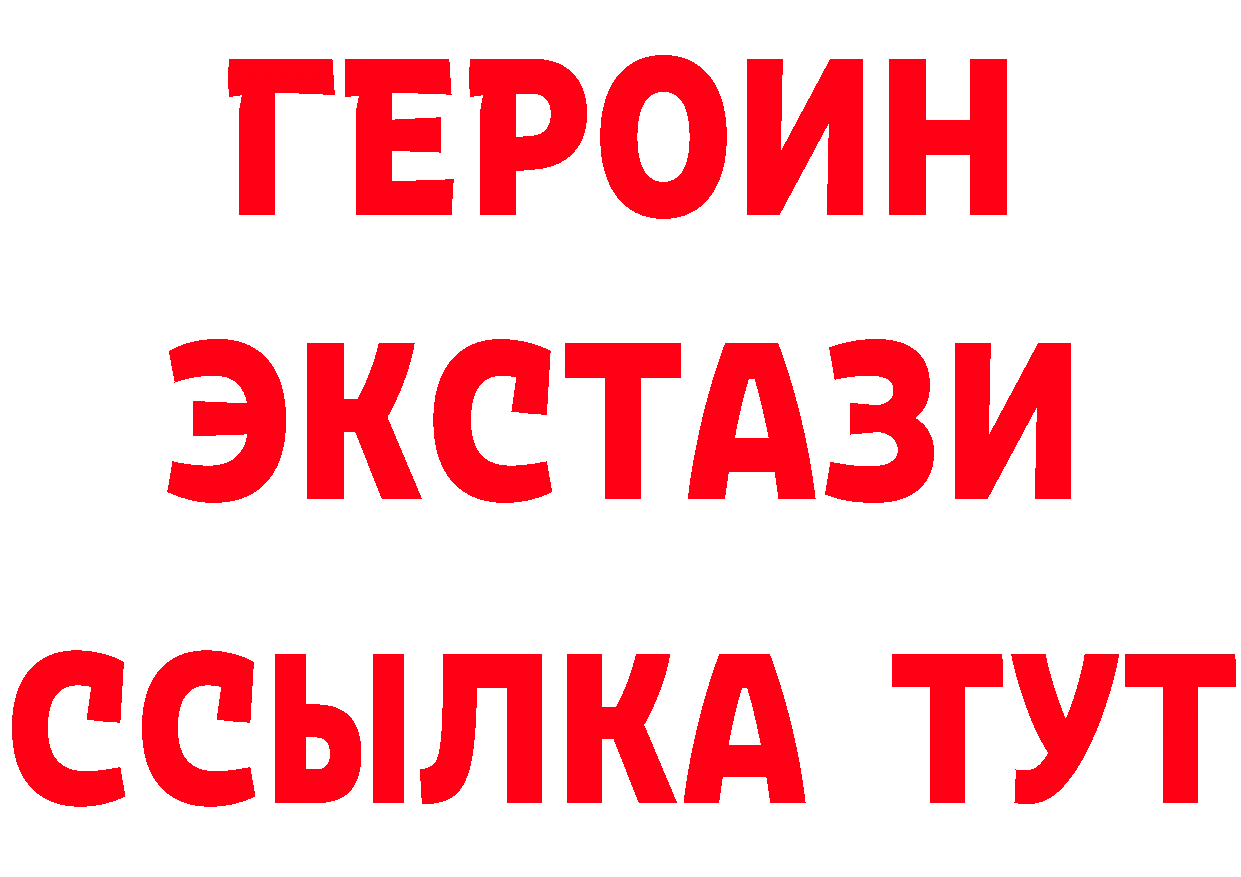 ГЕРОИН
ЭКСТАЗИ
ССЫЛКА ТУТ